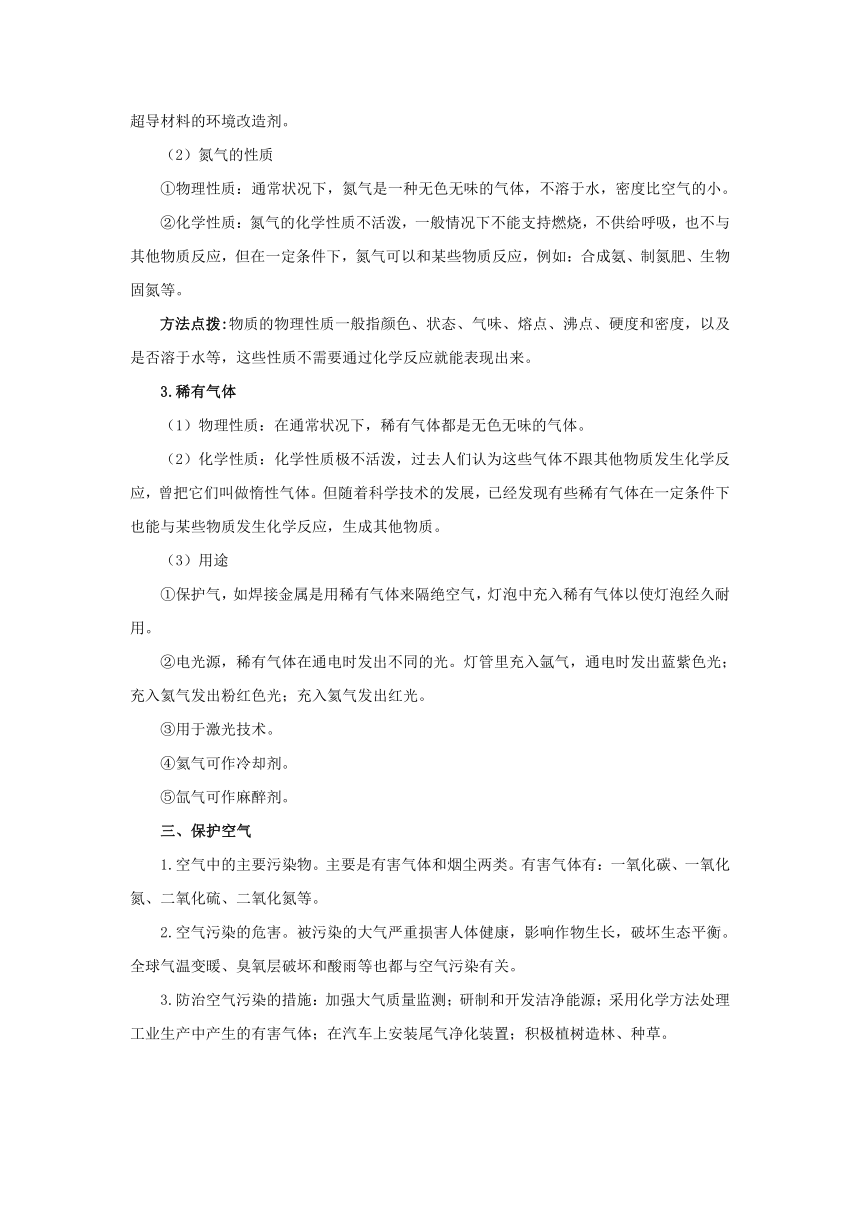 超导材料的环境改造剂。

（2）氮气的性质

①物理性质：通常状况下，氮气是一种无色无味的气体，不溶于水，密度比空气的小。

②化学性质：氮气的化学性质不活泼，一般情况下不能支持燃烧，不供给呼吸，也不与其他物质反应，但在一定条件下，氮气可以和某些物质反应，例如：合成氨、制氮肥、生物固氮等。

方法点拨:物质的物理性质一般指颜色、状态、气味、熔点、沸点、硬度和密度，以及是否溶于水等，这些性质不需要通过化学反应就能表现出来。

3.稀有气体

（1）物理性质：在通常状况下，稀有气体都是无色无味的气体。

（2）化学性质：化学性质极不活泼，过去人们认为这些气体不跟其他物质发生化学反应，曾把它们叫做惰性气体。但随着科学技术的发展，已经发现有些稀有气体在一定条件下也能与某些物质发生化学反应，生成其他物质。

（3）用途

①保护气，如焊接金属是用稀有气体来隔绝空气，灯泡中充入稀有气体以使灯泡经久耐用。

②电光源，稀有气体在通电时发出不同的光。灯管里充入氩气，通电时发出蓝紫色光；充入氦气发出粉红色光；充入氖气发出红光。

③用于激光技术。

④氦气可作冷却剂。

⑤氙气可作麻醉剂。

三、保护空气

1.空气中的主要污染物。主要是有害气体和烟尘两类。有害气体有：一氧化碳、一氧化氮、二氧化硫、二氧化氮等。

2.空气污染的危害。被污染的大气严重损害人体健康，影响作物生长，破坏生态平衡。全球气温变暖、臭氧层破坏和酸雨等也都与空气污染有关。

3.防治空气污染的措施：加强大气质量监测；研制和开发洁净能源；采用化学方法处理工业生产中产生的有害气体；在汽车上安装尾气净化装置；积极植树造林、种草。